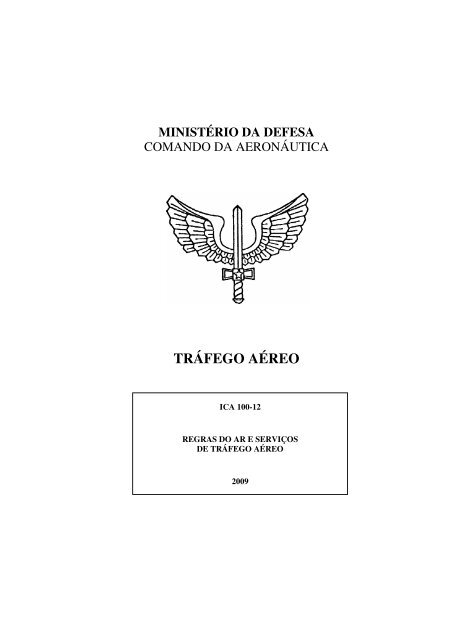 MINISTÉRIO DA DEFESA
COMANDO DA AERONÁUTICA

TRÁFEGO AÉREO

ICA 100-12

REGRAS DO AR E SERVIÇOS DE TRÁFEGO AÉREO

2009